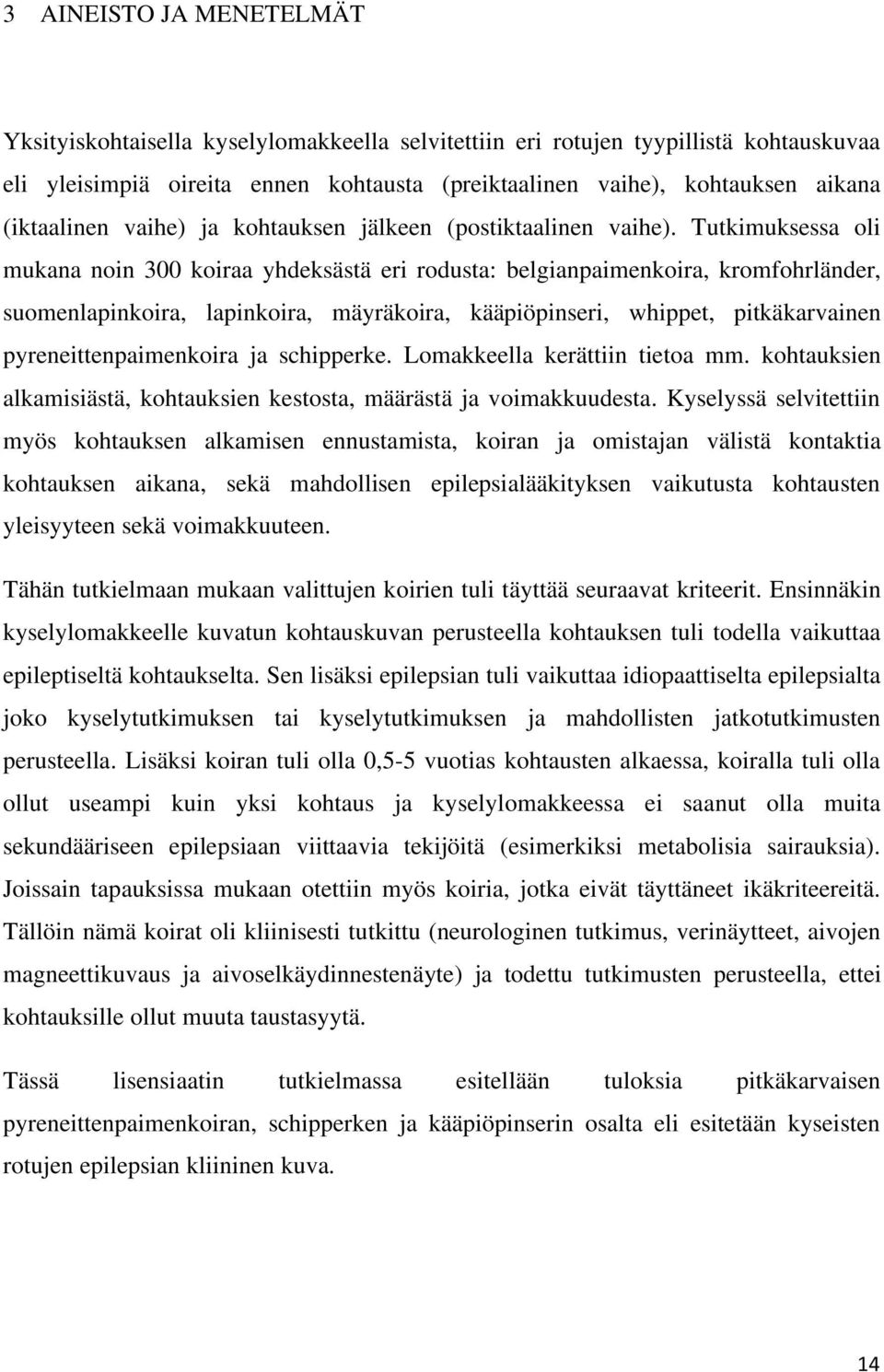 3 AINEISTO JA MENETELMÄT

Yksityiskohtaisella kyselylomakkeella selvitettiin eri rotujen tyypillistä kohtauskuvaa eli yleisimpiä oireita ennen kohtausta (preiktaalinen vaihe), kohtauksen aikana (iktaalinen vaihe) ja kohtauksen jälkeen (postiktaalinen vaihe). Tutkimuksessa oli mukana noin 300 koiraa yhdeksästä eri rodusta: belgianpaimenkoira, kromfohrländer, suomenlapinkoira, lapinkoira, mäyräkoira, kääpiöpinseri, whippet, pitkäkarvainen pyreneittenpaimenkoira ja schipperke. Lomakkeella kerättiin tietoa mm. kohtauksien alkamisiästä, kohtauksien kestosta, määrästä ja voimakkuudesta. Kyselyssä selvitettiin myös kohtauksen alkamisen ennustamista, koiran ja omistajan välistä kontaktia kohtauksen aikana, sekä mahdollisen epilepsialääkityksen vaikutusta kohtausten yleisyyteen sekä voimakkuuteen.

Tähän tutkielmaan mukaan valittujen koirien tuli täyttää seuraavat kriteerit. Ensinnäkin kyselylomakkeelle kuvatun kohtauskuvan perusteella kohtauksen tuli todella vaikuttaa epileptiseltä kohtaukselta. Sen lisäksi epilepsian tuli vaikuttaa idiopaattiselta epilepsialta joko kyselytutkimuksen tai kyselytutkimuksen ja mahdollisten jatkotutkimusten perusteella. Lisäksi koiran tuli olla 0,5-5 vuotias kohtausten alkaessa, koiralla tuli olla ollut useampi kuin yksi kohtaus ja kyselylomakkeessa ei saanut olla muita sekundääriseen epilepsiaan viittaavia tekijöitä (esimerkiksi metabolisia sairauksia). Joissain tapauksissa mukaan otettiin myös koiria, jotka eivät täyttäneet ikäkriteereitä. Tällöin nämä koirat oli kliinisesti tutkittu (neurologinen tutkimus, verinäytteet, aivojen magneettikuvaus ja aivoselkäydinnestenäyte) ja todettu tutkimusten perusteella, ettei kohtauksille ollut muuta taustasyytä.

Tässä lisensiaatin tutkielmassa esitellään tuloksia pitkäkarvaisen pyreneittenpaimenkoiran, schipperken ja kääpiöpinserin osalta eli esitetään kyseisten rotujen epilepsian kliininen kuva.

14